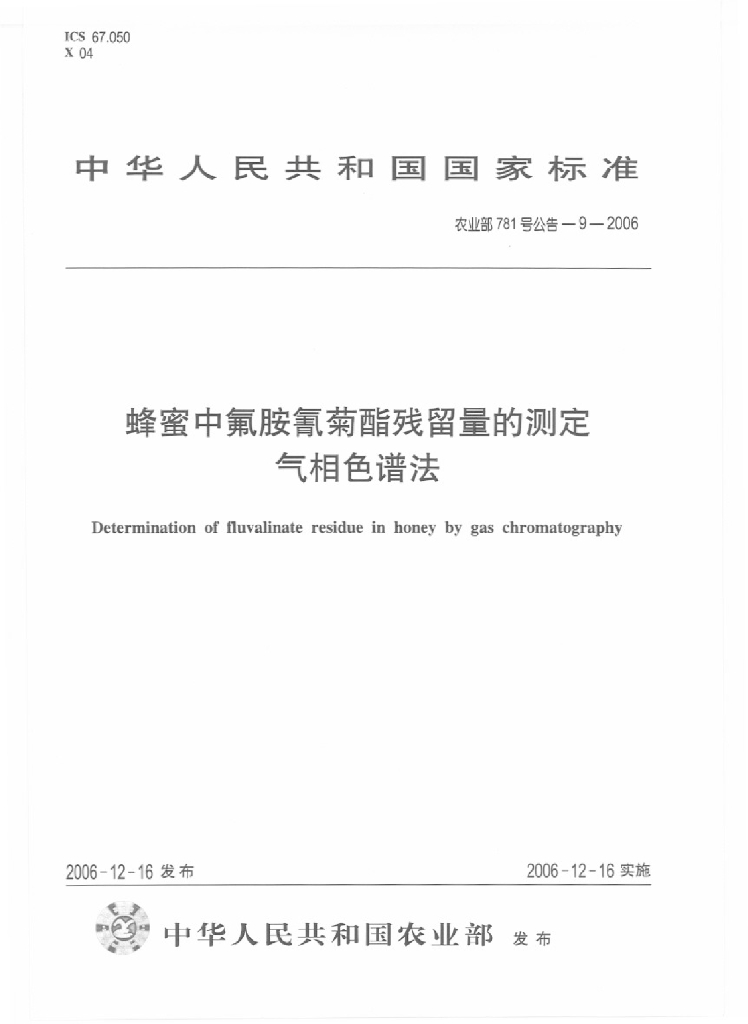 ICS 67.050
X 04

中华人民共和国国家标准

农业部781号公告—9—2006

蜂蜜中氟胺氰菊酯残留量的测定
气相色谱法

Determination of fluvalinate residue in honey by gas chromatography

2006-12-16发布 2006-12-16实施

中华人民共和国农业部 发布